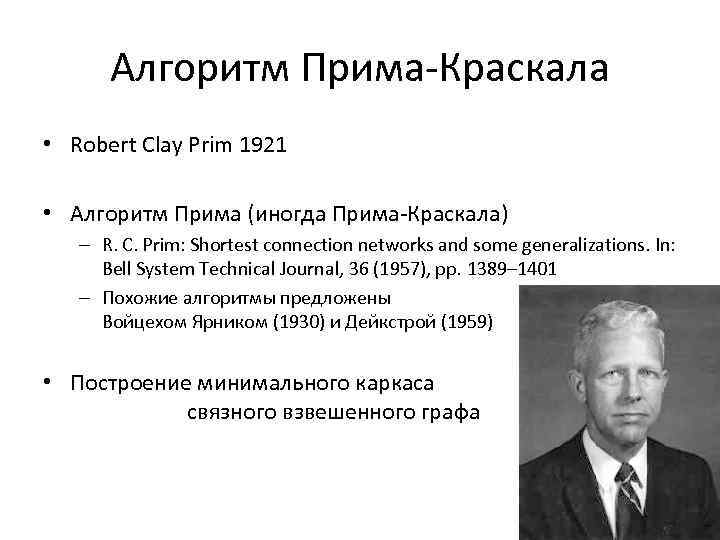 Алгоритм Прима-Краскала

• Robert Clay Prim 1921

• Алгоритм Прима (иногда Прима-Краскала)
– R. C. Prim: Shortest connection networks and some generalizations. In: Bell System Technical Journal, 36 (1957), pp. 1389–1401
– Похожие алгоритмы предложены Войцехом Ярником (1930) и Дейкстрой (1959)

• Построение минимального каркаса связного взвешенного графа